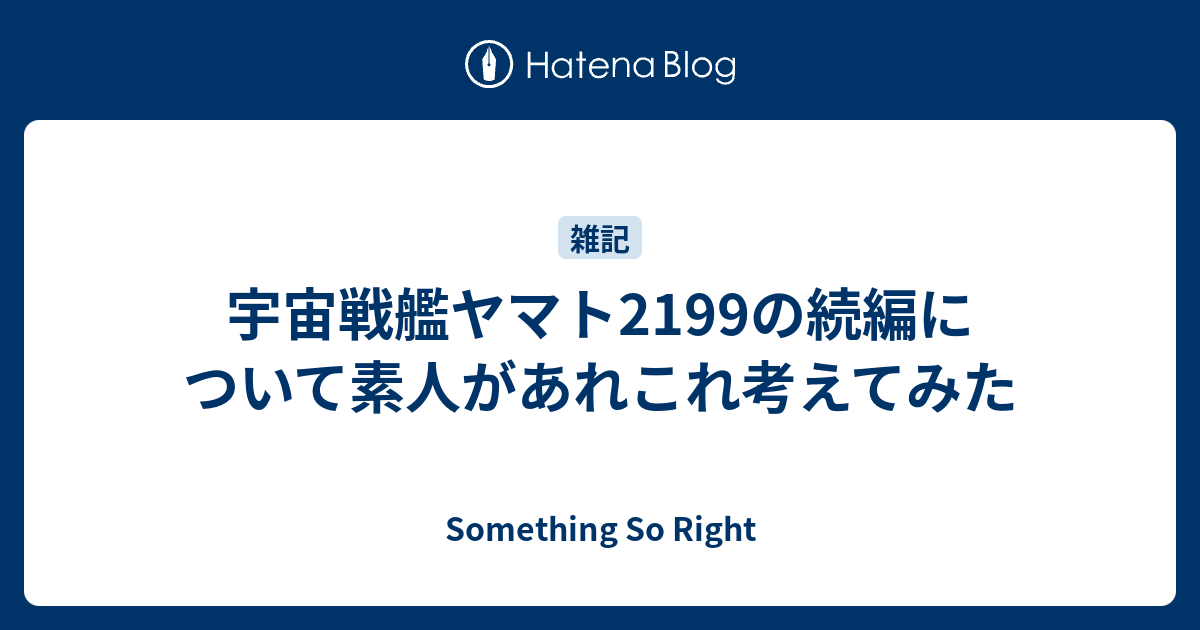 Hatena Blog

雑記

宇宙戦艦ヤマト2199の続編について素人があれこれ考えてみた

Something So Right